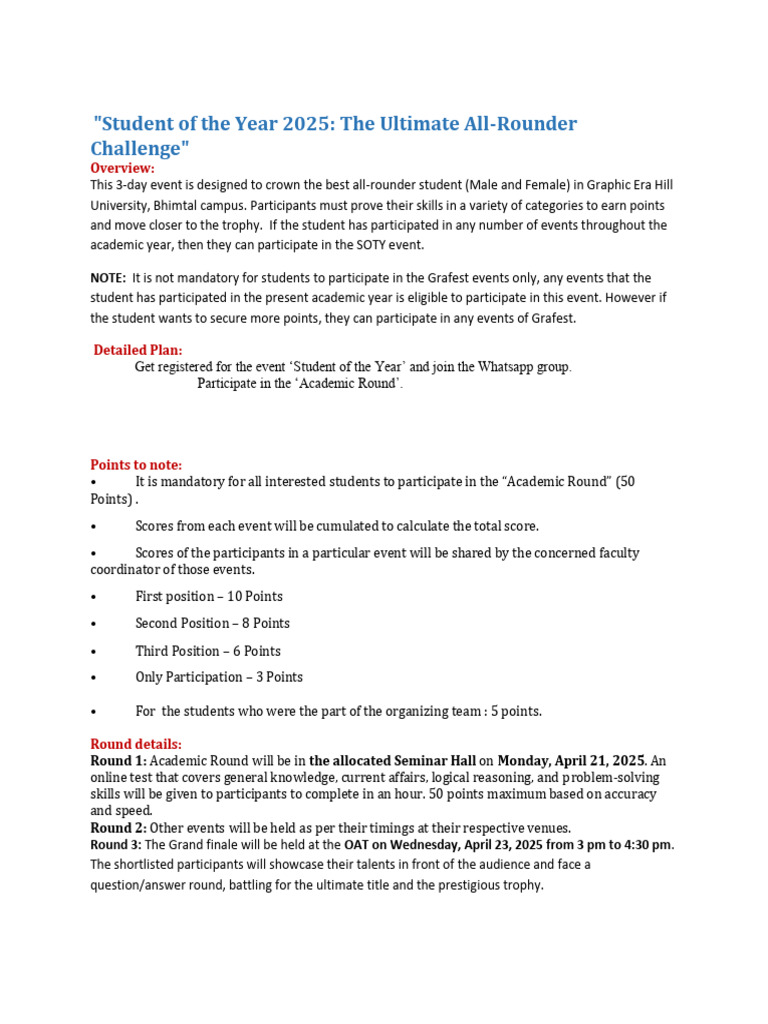 "Student of the Year 2025: The Ultimate All-Rounder Challenge"

Overview:
This 3-day event is designed to crown the best all-rounder student (Male and Female) in Graphic Era Hill University, Bhimtal campus. Participants must prove their skills in a variety of categories to earn points and move closer to the trophy. If the student has participated in any number of events throughout the academic year, then they can participate in the SOTY event.

NOTE: It is not mandatory for students to participate in the Grafest events only, any events that the student has participated in the present academic year is eligible to participate in this event. However if the student wants to secure more points, they can participate in any events of Grafest.

Detailed Plan:
Get registered for the event 'Student of the Year' and join the Whatsapp group.
Participate in the 'Academic Round'.

Points to note:
• It is mandatory for all interested students to participate in the "Academic Round" (50 Points) .
• Scores from each event will be cumulated to calculate the total score.
• Scores of the participants in a particular event will be shared by the concerned faculty coordinator of those events.
• First position – 10 Points
• Second Position – 8 Points
• Third Position – 6 Points
• Only Participation – 3 Points
• For the students who were the part of the organizing team : 5 points.

Round details:
Round 1: Academic Round will be in the allocated Seminar Hall on Monday, April 21, 2025. An online test that covers general knowledge, current affairs, logical reasoning, and problem-solving skills will be given to participants to complete in an hour. 50 points maximum based on accuracy and speed.
Round 2: Other events will be held as per their timings at their respective venues.
Round 3: The Grand finale will be held at the OAT on Wednesday, April 23, 2025 from 3 pm to 4:30 pm. The shortlisted participants will showcase their talents in front of the audience and face a question/answer round, battling for the ultimate title and the prestigious trophy.